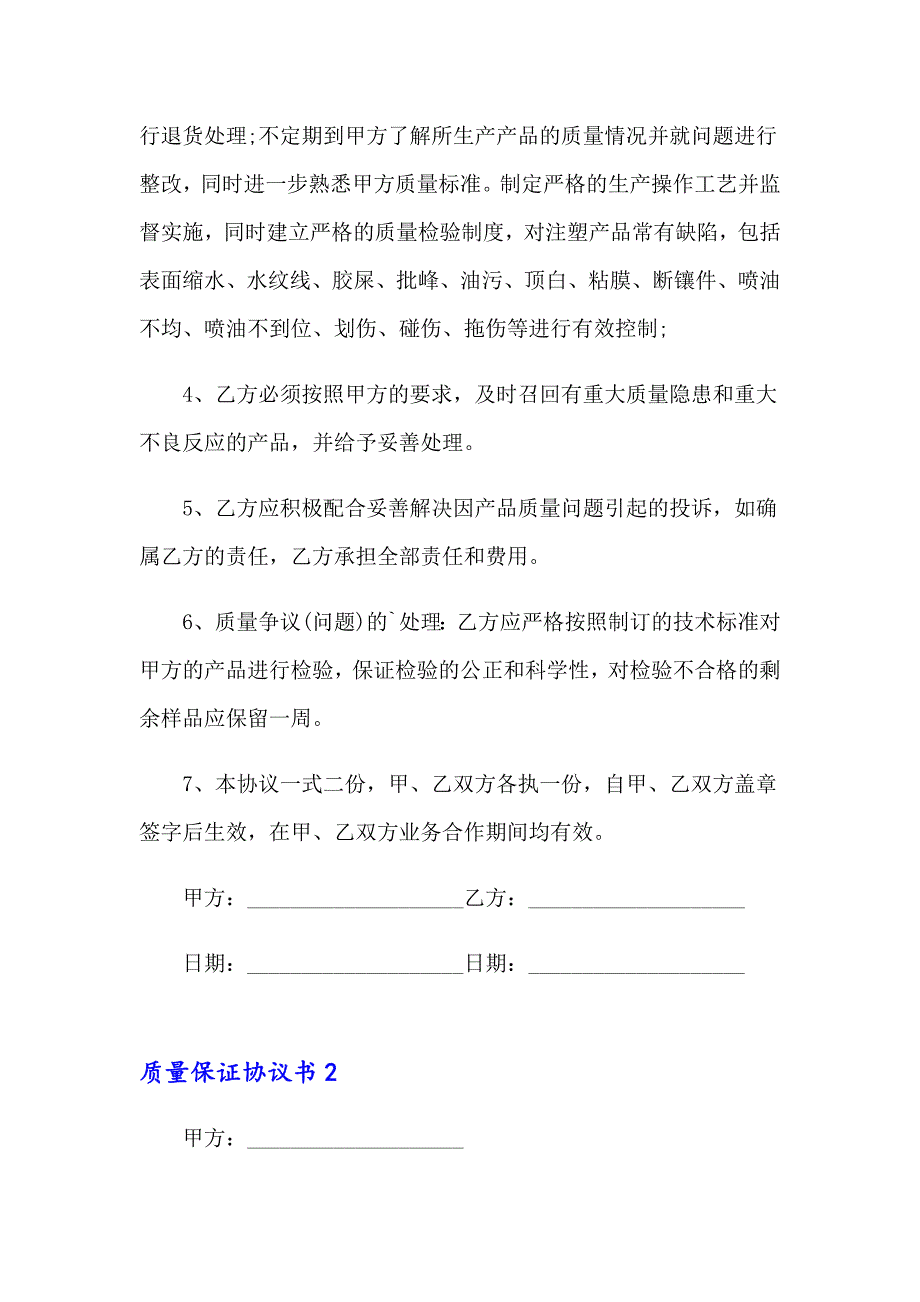 行退货处理;不定期到甲方了解所生产产品的质量情况并就问题进行整改，同时进一步熟悉甲方质量标准。制定严格的生产操作工艺并监督实施，同时建立严格的质量检验制度，对注塑产品常有缺陷，包括表面缩水、水纹线、胶屎、批峰、油污、顶白、粘膜、断镶件、喷油不均、喷油不到位、划伤、碰伤、拖伤等进行有效控制;

4、乙方必须按照甲方的要求，及时召回有重大质量隐患和重大不良反应的产品，并给予妥善处理。

5、乙方应积极配合妥善解决因产品质量问题引起的投诉，如确属乙方的责任，乙方承担全部责任和费用。

6、质量争议(问题)的`处理:乙方应严格按照制订的技术标准对甲方的产品进行检验，保证检验的公正和科学性，对检验不合格的剩余样品应保留一周。

7、本协议一式二份，甲、乙双方各执一份，自甲、乙双方盖章签字后生效，在甲、乙双方业务合作期间均有效。

甲方：____________________乙方：____________________

日期：____________________日期：____________________

质量保证协议书 2

甲方：____________________